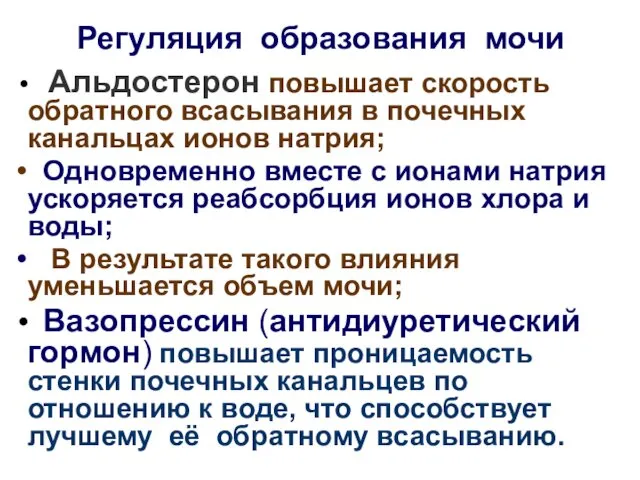 Регуляция образования мочи

• Альдостерон повышает скорость обратного всасывания в почечных канальцах ионов натрия;

• Одновременно вместе с ионами натрия ускоряется реабсорбция ионов хлора и воды;

• В результате такого влияния уменьшается объем мочи;

• Вазопрессин (антидиуретический гормон) повышает проницаемость стенки почечных канальцев по отношению к воде, что способствует лучшему её обратному всасыванию.